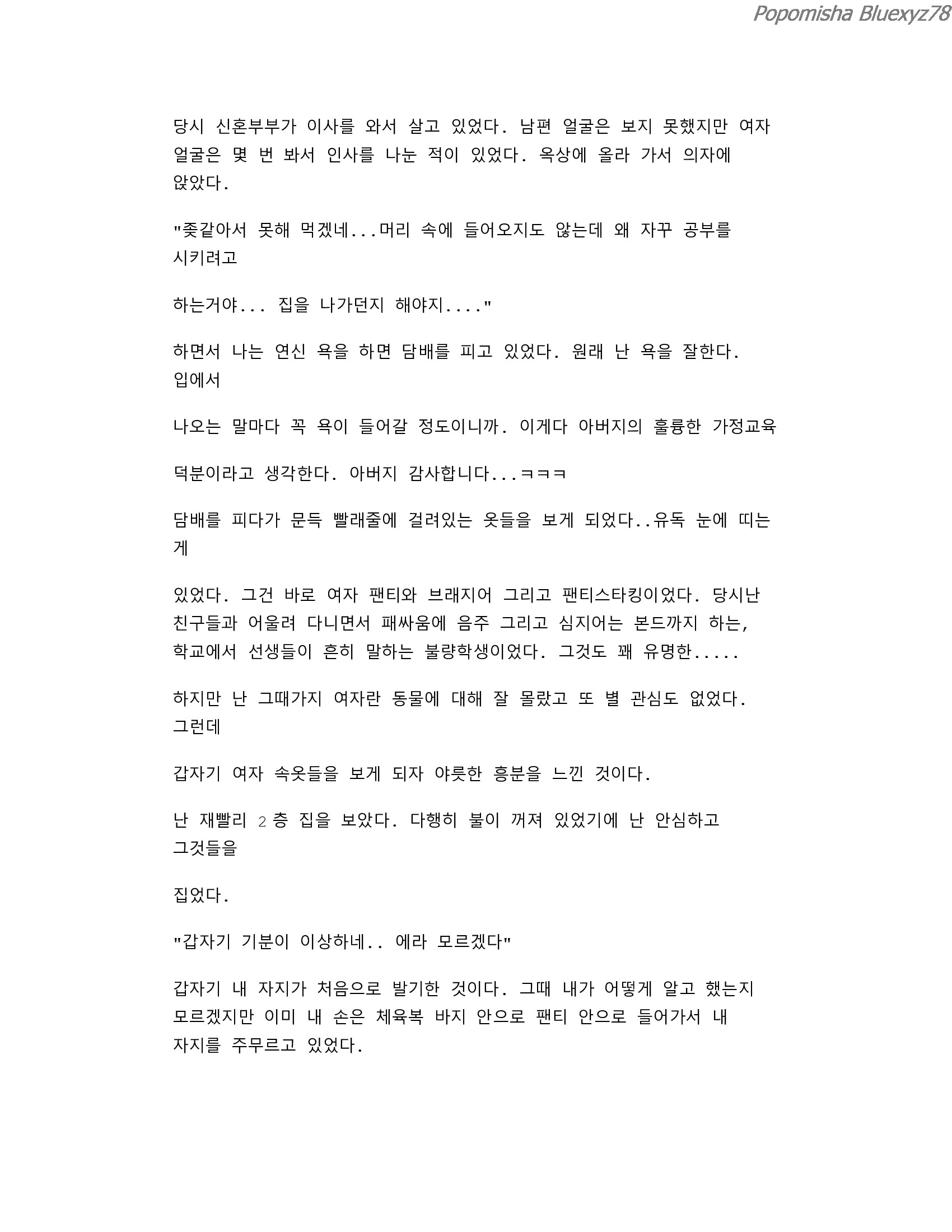 Popomisha Bluexyz78

당시 신혼부부가 이사를 와서 살고 있었다. 남편 얼굴은 보지 못했지만 여자 얼굴은 몇 번 봐서 인사를 나눈 적이 있었다. 옥상에 올라 가서 의자에 앉았다.

"좆같아서 못해 먹겠네...머리 속에 들어오지도 않는데 왜 자꾸 공부를 시키려고

하는거야... 집을 나가던지 해야지...."

하면서 나는 연신 욕을 하면 담배를 피고 있었다. 원래 난 욕을 잘한다. 입에서

나오는 말마다 꼭 욕이 들어갈 정도이니까. 이게다 아버지의 훌륭한 가정교육

덕분이라고 생각한다. 아버지 감사합니다...ㅋㅋㅋ

담배를 피다가 문득 빨래줄에 걸려있는 옷들을 보게 되었다..유독 눈에 띠는 게

있었다. 그건 바로 여자 팬티와 브래지어 그리고 팬티스타킹이었다. 당시난 친구들과 어울려 다니면서 패싸움에 음주 그리고 심지어는 본드까지 하는, 학교에서 선생들이 흔히 말하는 불량학생이었다. 그것도 꽤 유명한.....

하지만 난 그때가지 여자란 동물에 대해 잘 몰랐고 또 별 관심도 없었다. 그런데

갑자기 여자 속옷들을 보게 되자 야릇한 흥분을 느낀 것이다.

난 재빨리 2층 집을 보았다. 다행히 불이 꺼져 있었기에 난 안심하고 그것들을

집었다.

"갑자기 기분이 이상하네.. 에라 모르겠다"

갑자기 내 자지가 처음으로 발기한 것이다. 그때 내가 어떻게 알고 했는지 모르겠지만 이미 내 손은 체육복 바지 안으로 팬티 안으로 들어가서 내 자지를 주무르고 있었다.